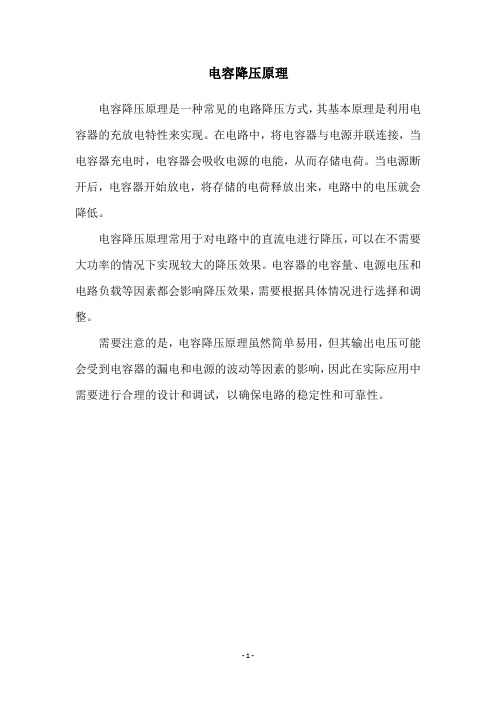 电容降压原理

电容降压原理是一种常见的电路降压方式，其基本原理是利用电容器的充放电特性来实现。在电路中，将电容器与电源并联连接，当电容器充电时，电容器会吸收电源的电能，从而存储电荷。当电源断开后，电容器开始放电，将存储的电荷释放出来，电路中的电压就会降低。

电容降压原理常用于对电路中的直流电进行降压，可以在不需要大功率的情况下实现较大的降压效果。电容器的电容量、电源电压和电路负载等因素都会影响降压效果，需要根据具体情况进行选择和调整。

需要注意的是，电容降压原理虽然简单易用，但其输出电压可能会受到电容器的漏电和电源的波动等因素的影响，因此在实际应用中需要进行合理的设计和调试，以确保电路的稳定性和可靠性。

- 1 -